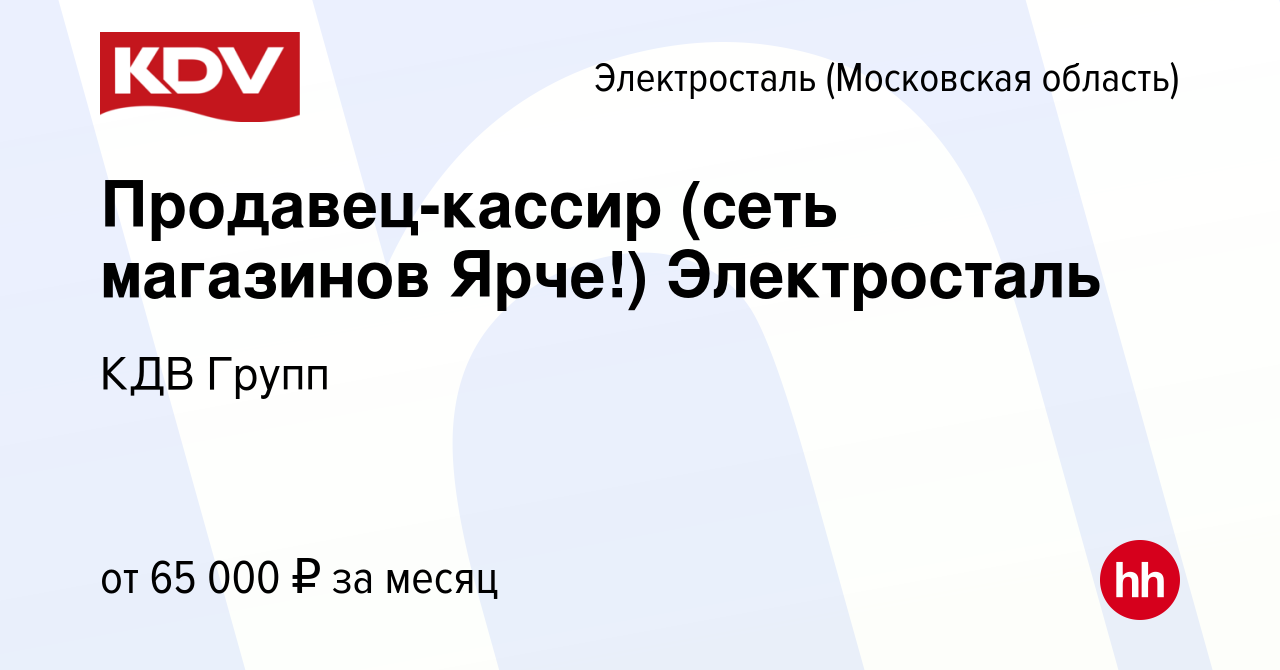 KDV

Электросталь (Московская область)

Продавец-кассир (сеть магазинов Ярче!) Электросталь

КДВ Групп

от 65 000 ₽ за месяц

hh